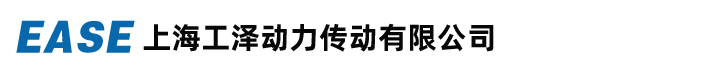 EASE 上海工泽动力传动有限公司